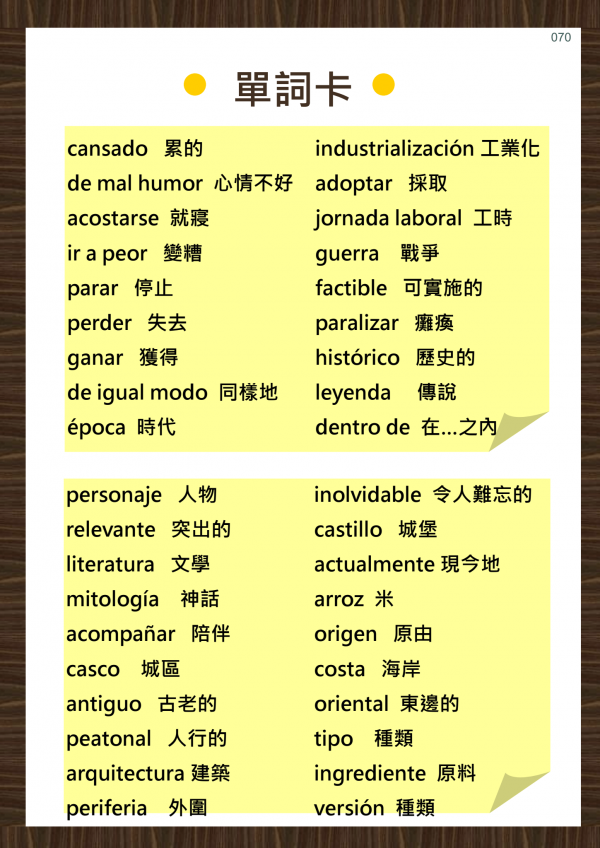 070

單詞卡

cansado 累的
de mal humor 心情不好
acostarse 就寢
ir a peor 變糟
parar 停止
perder 失去
ganar 獲得
de igual modo 同樣地
época 時代

industrialización 工業化
adoptar 採取
jornada laboral 工時
guerra 戰爭
factible 可實施的
paralizar 癱瘓
histórico 歷史的
leyenda 傳說
dentro de 在...之內

personaje 人物
relevante 突出的
literatura 文學
mitología 神話
acompañar 陪伴
casco 城區
antiguo 古老的
peatonal 人行的
arquitectura 建築
periferia 外圍

inolvidable 令人難忘的
castillo 城堡
actualmente 現今地
arroz 米
origen 原由
costa 海岸
oriental 東邊的
tipo 種類
ingrediente 原料
versión 種類